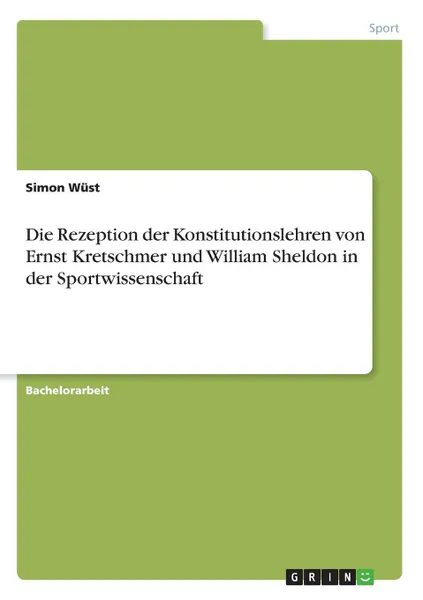 Sport

Simon Wüst

Die Rezeption der Konstitutionslehren von Ernst Kretschmer und William Sheldon in der Sportwissenschaft

Bachelorarbeit

GRIN